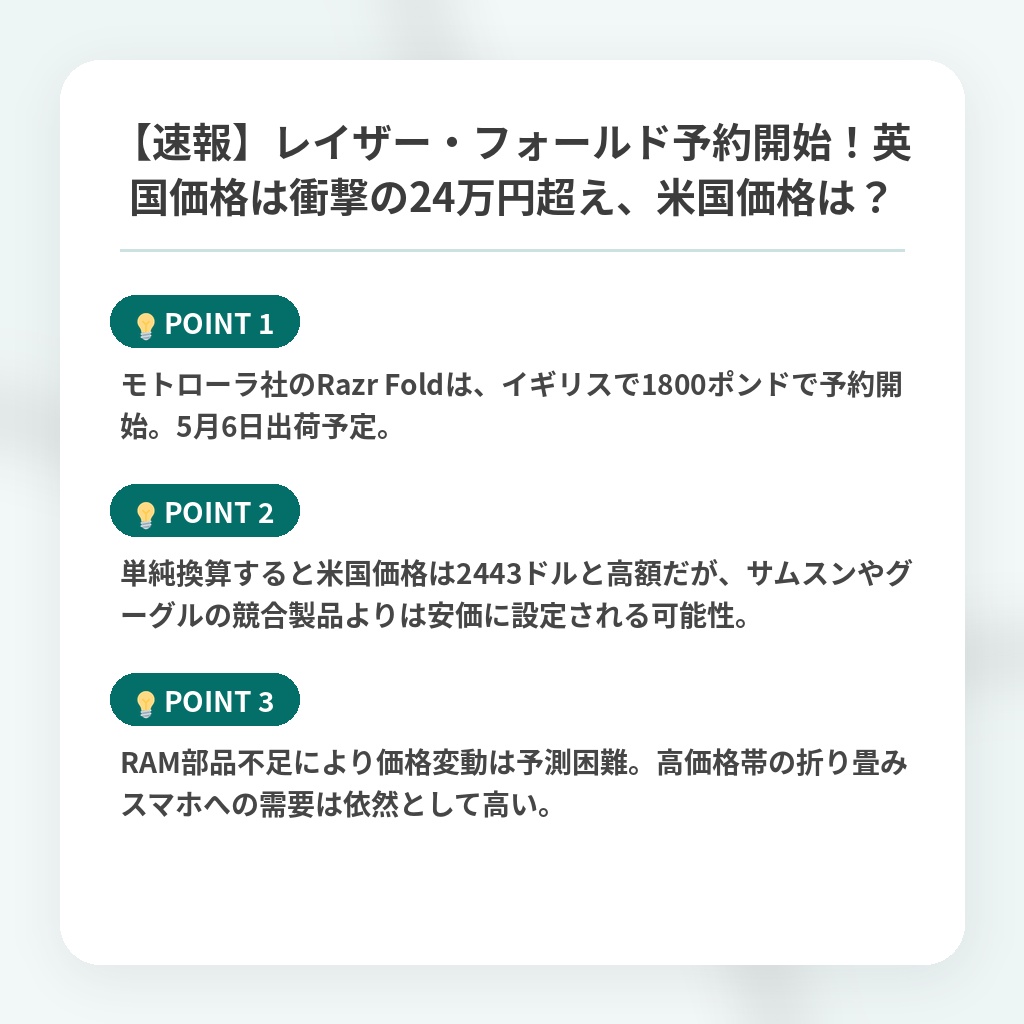 【速報】レイザー・フォールド予約開始！英国価格は衝撃の24万円超え、米国価格は？

💡 POINT 1

モトローラ社のRazr Foldは、イギリスで1800ポンドで予約開始。5月6日出荷予定。

💡 POINT 2

単純換算すると米国価格は2443ドルと高額だが、サムスンやグーグルの競合製品よりは安価に設定される可能性。

💡 POINT 3

RAM部品不足により価格変動は予測困難。高価格帯の折り畳みスマホへの需要は依然として高い。